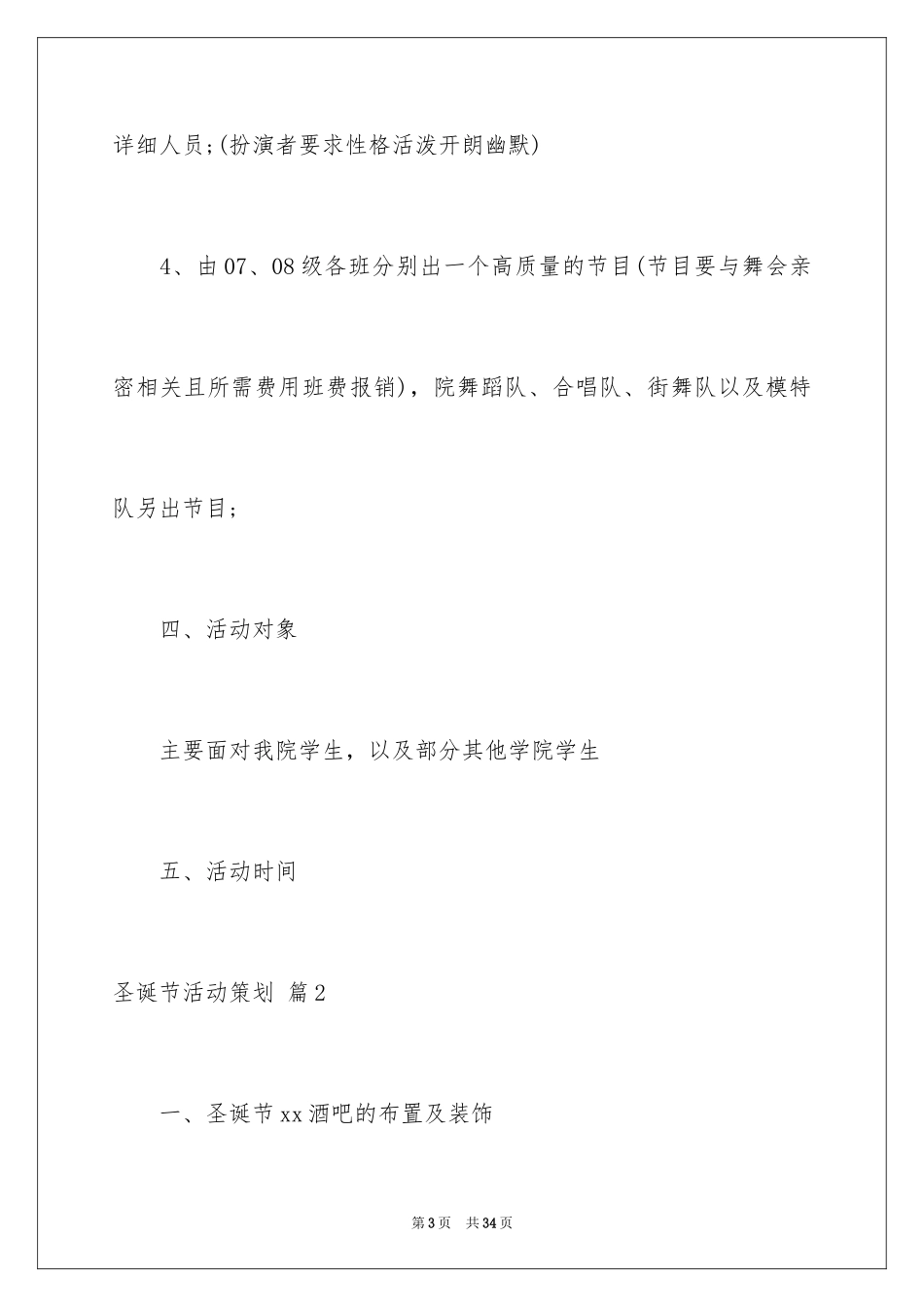 详细人员;(扮演者要求性格活泼开朗幽默)

4、由07、08级各班分别出一个高质量的节目(节目要与舞会亲密相关且所需费用班费报销)，院舞蹈队、合唱队、街舞队以及模特队另出节目;

四、活动对象

主要面对我院学生，以及部分其他学院学生

五、活动时间

圣诞节活动策划 篇2

一、圣诞节xx酒吧的布置及装饰

第3页 共34页